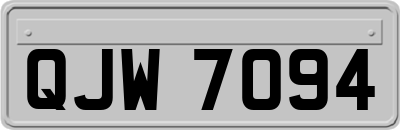 QJW 7094